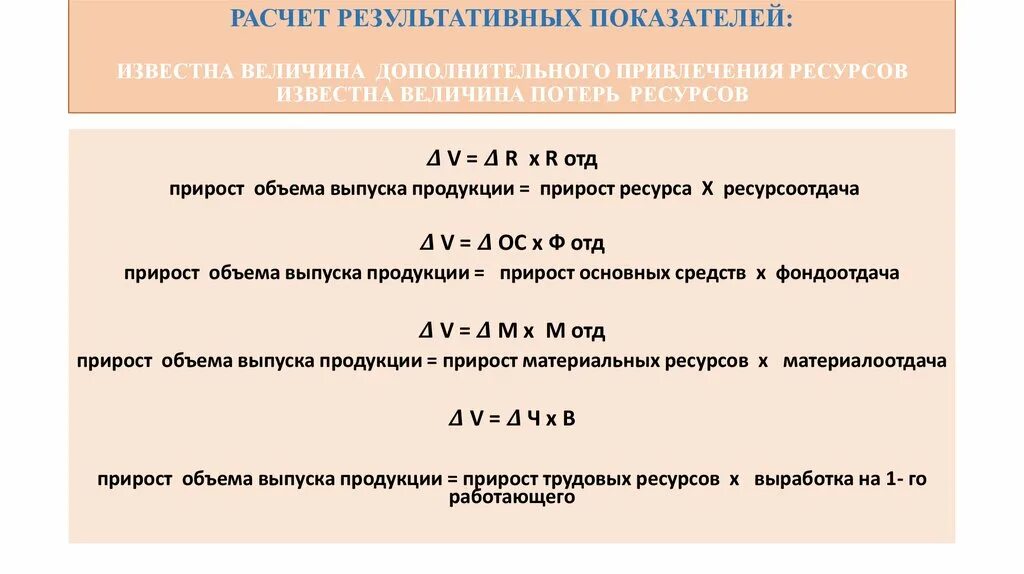 РАСЧЕТ РЕЗУЛЬТАТИВНЫХ ПОКАЗАТЕЛЕЙ:

ИЗВЕСТНА ВЕЛИЧИНА ДОПОЛНИТЕЛЬНОГО ПРИВЛЕЧЕНИЯ РЕСУРСОВ
ИЗВЕСТНА ВЕЛИЧИНА ПОТЕРЬ РЕСУРСОВ

$\Delta$ V = $\Delta$ R x R отд
прирост объема выпуска продукции = прирост ресурса Х ресурсоотдача

$\Delta$ V = $\Delta$ ОС х Ф отд
прирост объема выпуска продукции = прирост основных средств х фондоотдача

$\Delta$ V = $\Delta$ М х М отд
прирост объема выпуска продукции = прирост материальных ресурсов х материалоотдача

$\Delta$ V = $\Delta$ Ч х В

прирост объема выпуска продукции = прирост трудовых ресурсов х выработка на 1- го работающего